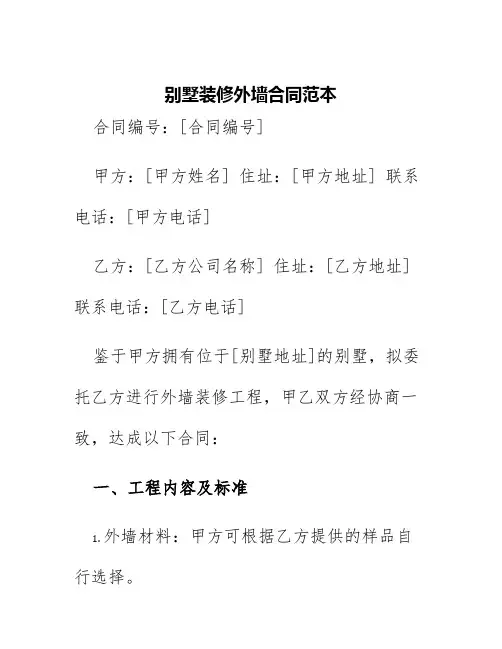 别墅装修外墙合同范本

合同编号：[合同编号]

甲方：[甲方姓名] 住址：[甲方地址] 联系电话：[甲方电话]

乙方：[乙方公司名称] 住址：[乙方地址] 联系电话：[乙方电话]

鉴于甲方拥有位于[别墅地址]的别墅，拟委托乙方进行外墙装修工程，甲乙双方经协商一致，达成以下合同：

一、工程内容及标准

1.外墙材料：甲方可根据乙方提供的样品自行选择。